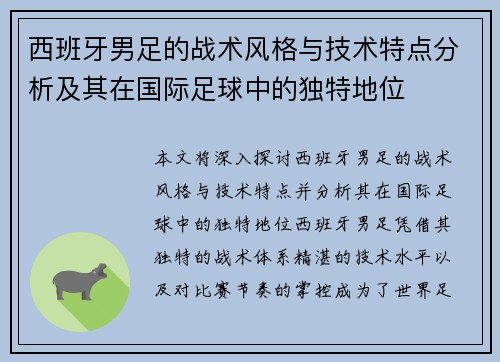 西班牙男足的战术风格与技术特点分析及其在国际足球中的独特地位

本文将深入探讨西班牙男足的战术风格与技术特点并分析其在国际足球中的独特地位西班牙男足凭借其独特的战术体系精湛的技术水平以及对比赛节奏的掌控成为了世界足